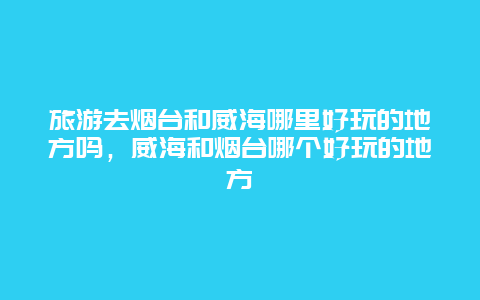 旅游去烟台和威海哪里好玩的地方吗，威海和烟台哪个好玩的地方